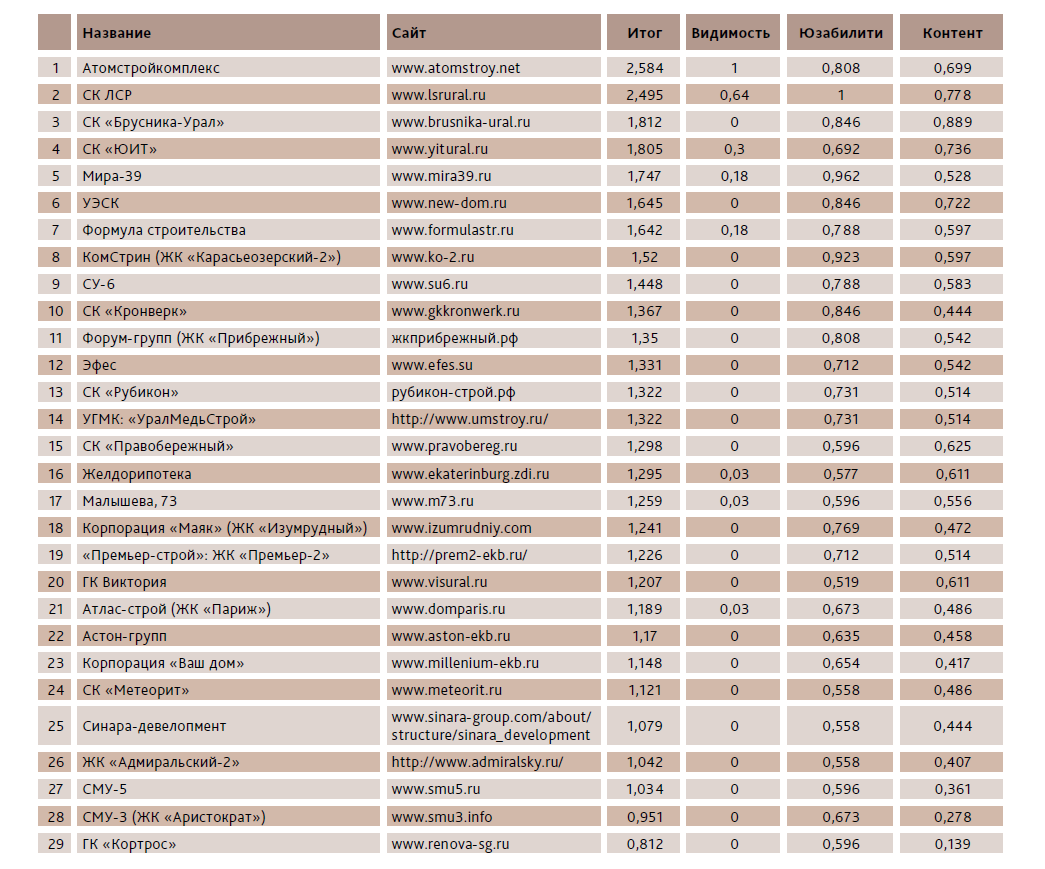 |  | Название | Сайт | Итог | Видимость | Юзабилити | Контент |
|---|---|---|---|---|---|---|
| 1 | Атомстройкомплекс | www.atomstroy.net | 2,584 | 1 | 0,808 | 0,699 |
| 2 | СК ЛСР | www.lsrural.ru | 2,495 | 0,64 | 1 | 0,778 |
| 3 | СК «Брусника-Урал» | www.brusnika-ural.ru | 1,812 | 0 | 0,846 | 0,889 |
| 4 | СК «ЮИТ» | www.yitural.ru | 1,805 | 0,3 | 0,692 | 0,736 |
| 5 | Мира-39 | www.mira39.ru | 1,747 | 0,18 | 0,962 | 0,528 |
| 6 | УЭСК | www.new-dom.ru | 1,645 | 0 | 0,846 | 0,722 |
| 7 | Формула строительства | www.formulastr.ru | 1,642 | 0,18 | 0,788 | 0,597 |
| 8 | КомСтрин (ЖК «Карасьеозерский-2») | www.ko-2.ru | 1,52 | 0 | 0,923 | 0,597 |
| 9 | СУ-6 | www.su6.ru | 1,448 | 0 | 0,788 | 0,583 |
| 10 | СК «Кронверк» | www.gkkronwerk.ru | 1,367 | 0 | 0,846 | 0,444 |
| 11 | Форум-групп (ЖК «Прибрежный») | жкприбрежный.рф | 1,35 | 0 | 0,808 | 0,542 |
| 12 | Эфес | www.efes.su | 1,331 | 0 | 0,712 | 0,542 |
| 13 | СК «Рубикон» | рубикон-строй.рф | 1,322 | 0 | 0,731 | 0,514 |
| 14 | УГМК: «УралМедьСтрой» | http://www.umstroy.ru/ | 1,322 | 0 | 0,731 | 0,514 |
| 15 | СК «Правобережный» | www.pravobereg.ru | 1,298 | 0 | 0,596 | 0,625 |
| 16 | Желдорипотека | www.ekaterinburg.zdi.ru | 1,295 | 0,03 | 0,577 | 0,611 |
| 17 | Малышева, 73 | www.m73.ru | 1,259 | 0,03 | 0,596 | 0,556 |
| 18 | Корпорация «Маяк» (ЖК «Изумрудный») | www.izumrudniy.com | 1,241 | 0 | 0,769 | 0,472 |
| 19 | «Премьер-строй»: ЖК «Премьер-2» | http://prem2-ekb.ru/ | 1,226 | 0 | 0,712 | 0,514 |
| 20 | ГК Виктория | www.visural.ru | 1,207 | 0 | 0,519 | 0,611 |
| 21 | Атлас-строй (ЖК «Париж») | www.domparis.ru | 1,189 | 0,03 | 0,673 | 0,486 |
| 22 | Астон-групп | www.aston-ekb.ru | 1,17 | 0 | 0,635 | 0,458 |
| 23 | Корпорация «Ваш дом» | www.millenium-ekb.ru | 1,148 | 0 | 0,654 | 0,417 |
| 24 | СК «Метеорит» | www.meteorit.ru | 1,121 | 0 | 0,558 | 0,486 |
| 25 | Синара-девелопмент | www.sinara-group.com/about/structure/sinara_development | 1,079 | 0 | 0,558 | 0,444 |
| 26 | ЖК «Адмиральский-2» | http://www.admiralsky.ru/ | 1,042 | 0 | 0,558 | 0,407 |
| 27 | СМУ-5 | www.smu5.ru | 1,034 | 0 | 0,596 | 0,361 |
| 28 | СМУ-3 (ЖК «Аристократ») | www.smu3.info | 0,951 | 0 | 0,673 | 0,278 |
| 29 | ГК «Кортрос» | www.renova-sg.ru | 0,812 | 0 | 0,596 | 0,139 |